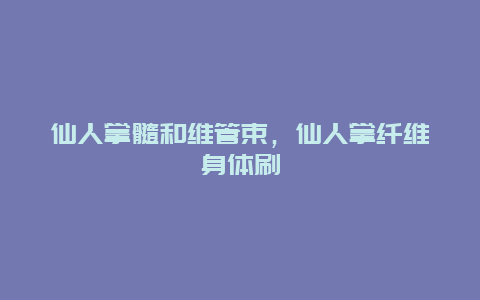 仙人掌髓和维管束，仙人掌纤维身体刷